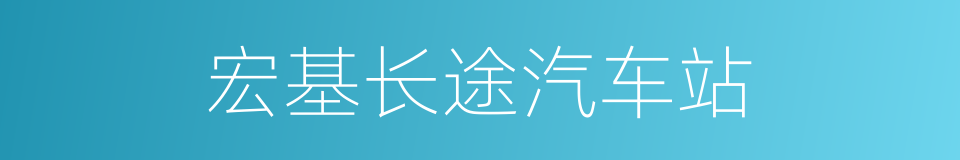 宏基长途汽车站